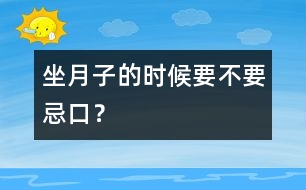 坐月子的时候要不要忌口？